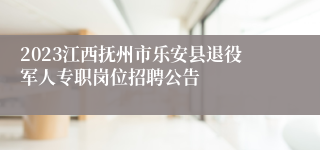 2023江西抚州市乐安县退役军人专职岗位招聘公告